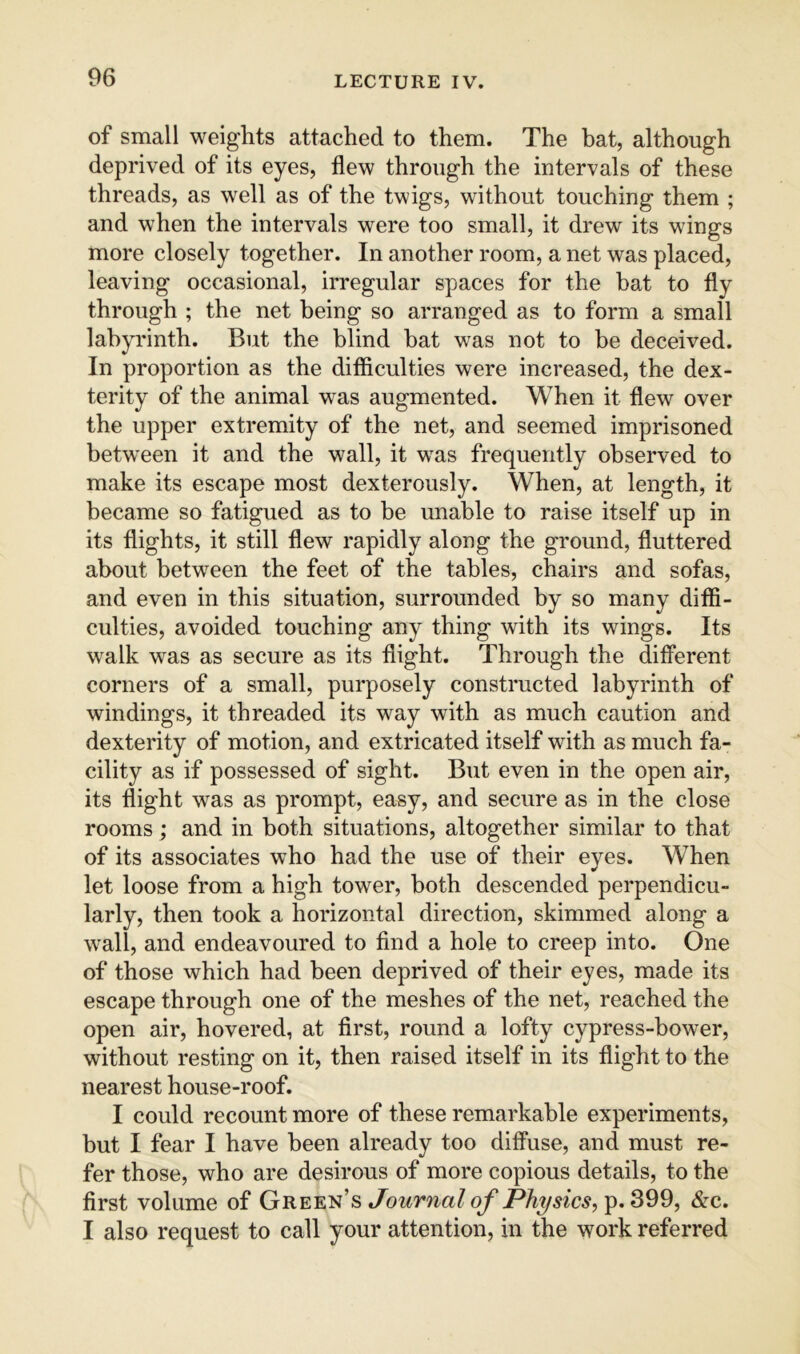 96 LECTURE IV.

of small weights attached to them. The bat, although deprived of its eyes, flew through the intervals of these threads, as well as of the twigs, without touching them ; and when the intervals were too small, it drew its wings more closely together. In another room, a net was placed, leaving occasional, irregular spaces for the bat to fly through ; the net being so arranged as to form a small labyrinth. But the blind bat was not to be deceived. In proportion as the difficulties were increased, the dexterity of the animal was augmented. When it flew over the upper extremity of the net, and seemed imprisoned between it and the wall, it was frequently observed to make its escape most dexterously. When, at length, it became so fatigued as to be unable to raise itself up in its flights, it still flew rapidly along the ground, fluttered about between the feet of the tables, chairs and sofas, and even in this situation, surrounded by so many difficulties, avoided touching any thing with its wings. Its walk was as secure as its flight. Through the different corners of a small, purposely constructed labyrinth of windings, it threaded its way with as much caution and dexterity of motion, and extricated itself with as much facility as if possessed of sight. But even in the open air, its flight was as prompt, easy, and secure as in the close rooms ; and in both situations, altogether similar to that of its associates who had the use of their eyes. When let loose from a high tower, both descended perpendicularly, then took a horizontal direction, skimmed along a wall, and endeavoured to find a hole to creep into. One of those which had been deprived of their eyes, made its escape through one of the meshes of the net, reached the open air, hovered, at first, round a lofty cypress-bower, without resting on it, then raised itself in its flight to the nearest house-roof.

I could recount more of these remarkable experiments, but I fear I have been already too diffuse, and must refer those, who are desirous of more copious details, to the first volume of Green's Journal of Physics, p. 399, &c. I also request to call your attention, in the work referred